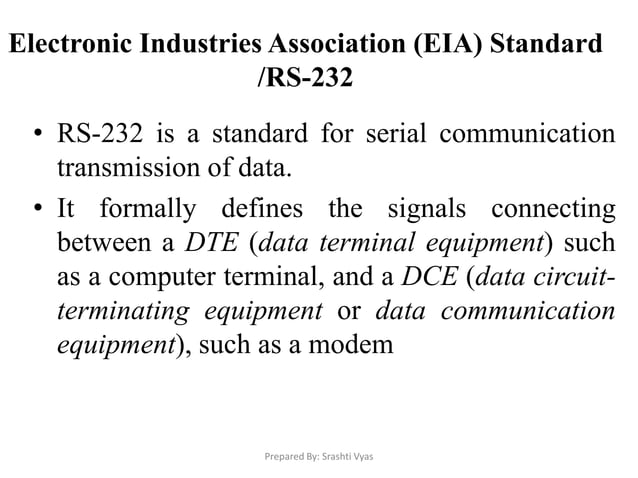 Electronic Industries Association (EIA) Standard /RS-232

• RS-232 is a standard for serial communication transmission of data.

• It formally defines the signals connecting between a DTE (data terminal equipment) such as a computer terminal, and a DCE (data circuit-terminating equipment or data communication equipment), such as a modem

Prepared By: Srashti Vyas